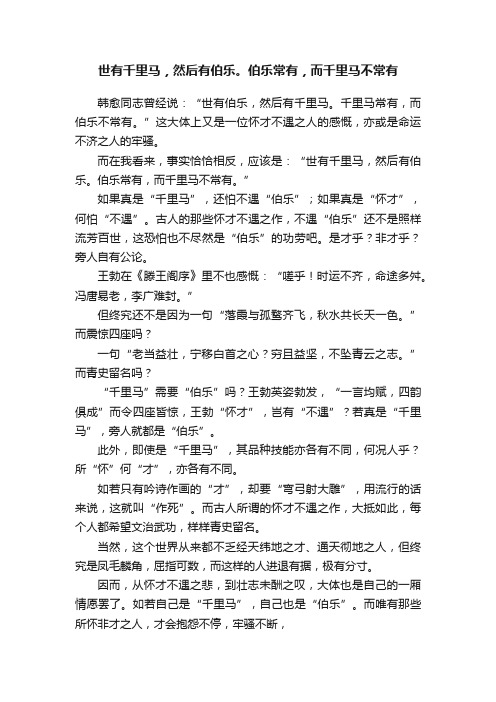 世有千里马，然后有伯乐。伯乐常有，而千里马不常有

韩愈同志曾经说：“世有伯乐，然后有千里马。千里马常有，而伯乐不常有。”这大体上又是一位怀才不遇之人的感慨，亦或是命运不济之人的牢骚。

而在我看来，事实恰恰相反，应该是：“世有千里马，然后有伯乐。伯乐常有，而千里马不常有。”

如果真是“千里马”，还怕不遇“伯乐”；如果真是“怀才”，何怕“不遇”。古人的那些怀才不遇之作，不遇“伯乐”还不是照样流芳百世，这恐怕也不尽然是“伯乐”的功劳吧。是才乎？非才乎？旁人自有公论。

王勃在《滕王阁序》里不也感慨：“嗟乎！时运不齐，命途多舛。冯唐易老，李广难封。”

但终究还不是因为一句“落霞与孤鹜齐飞，秋水共长天一色。”而震惊四座吗？

一句“老当益壮，宁移白首之心？穷且益坚，不坠青云之志。”而青史留名吗？

“千里马”需要“伯乐”吗？王勃英姿勃发，“一言均赋，四韵俱成”而令四座皆惊，王勃“怀才”，岂有“不遇”？若真是“千里马”，旁人就都是“伯乐”。

此外，即使是“千里马”，其品种技能亦各有不同，何况人乎？所“怀”何“才”，亦各有不同。

如若只有吟诗作画的“才”，却要“弯弓射大雕”，用流行的话来说，这就叫“作死”。而古人所谓的怀才不遇之作，大抵如此，每个人都希望文治武功，样样青史留名。

当然，这个世界从来都不乏经天纬地之才、通天彻地之人，但终究是凤毛麟角，屈指可数，而这样的人进退有据，极有分寸。

因而，从怀才不遇之悲，到壮志未酬之叹，大体也是自己的一厢情愿罢了。如若自己是“千里马”，自己也是“伯乐”。而唯有那些所怀非才之人，才会抱怨不停，牢骚不断，